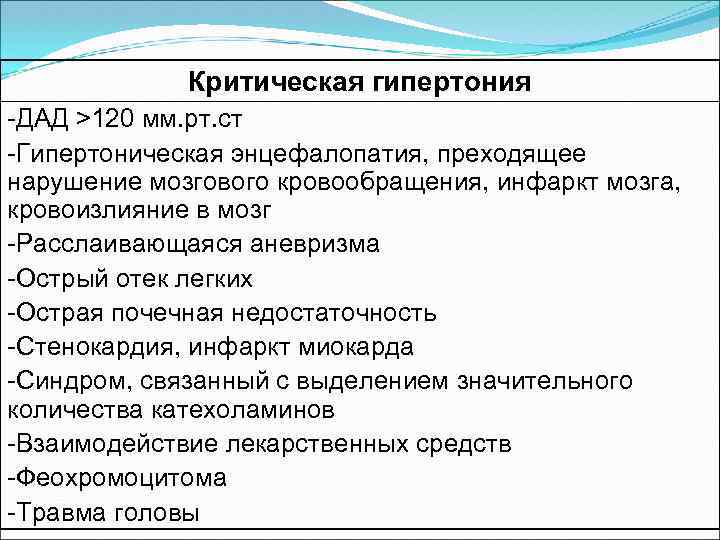 Критическая гипертония

-ДАД >120 мм.рт.ст

-Гипертоническая энцефалопатия, преходящее нарушение мозгового кровообращения, инфаркт мозга, кровоизлияние в мозг

-Расслаивающаяся аневризма

-Острый отек легких

-Острая почечная недостаточность

-Стенокардия, инфаркт миокарда

-Синдром, связанный с выделением значительного количества катехоламинов

-Взаимодействие лекарственных средств

-Феохромоцитома

-Травма головы